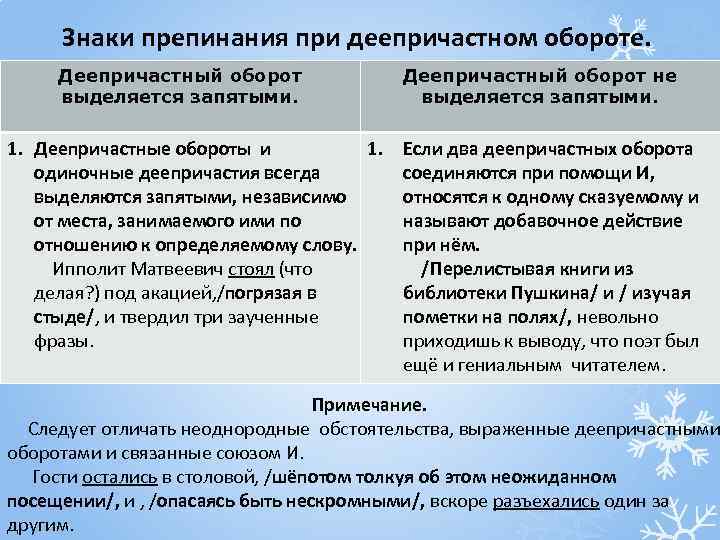 Знаки препинания при деепричастном обороте.

| Деепричастный оборот выделяется запятыми. | Деепричастный оборот не выделяется запятыми. |
|---|---|
| 1. Деепричастные обороты и одиночные деепричастия всегда выделяются запятыми, независимо от места, занимаемого ими по отношению к определяемому слову. Ипполит Матвеевич стоял (что делая?) под акацией,/погрязая в стыде/, и твердил три заученные фразы. | 1. Если два деепричастных оборота соединяются при помощи И, относятся к одному сказуемому и называют добавочное действие при нём. /Перелистывая книги из библиотеки Пушкина/ и / изучая пометки на полях/, невольно приходишь к выводу, что поэт был ещё и гениальным читателем. |

Примечание.
Следует отличать неоднородные обстоятельства, выраженные деепричастными оборотами и связанные союзом И.
Гости остались в столовой, /шёпотом толкуя об этом неожиданном посещении/, и , /опасаясь быть нескромными/, вскоре разъехались один за другим.